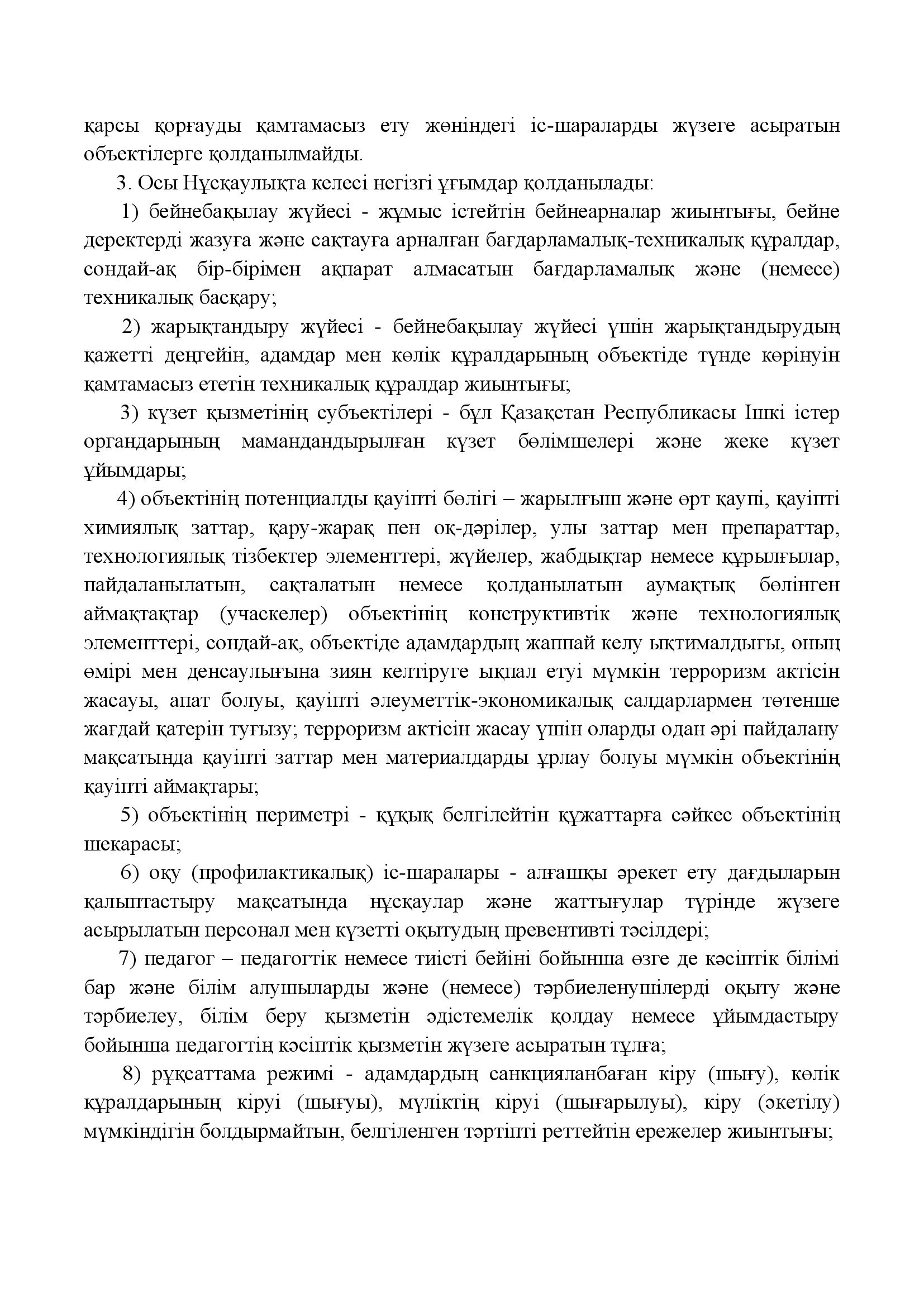 қарсы қорғауды қамтамасыз ету жөніндегі іс-шараларды жүзеге асыратын объектілерге қолданылмайды.

3. Осы Нұсқаулықта келесі негізгі ұғымдар қолданылады:

1) бейнебақылау жүйесі - жұмыс істейтін бейнеарналар жиынтығы, бейне деректерді жазуға және сақтауға арналған бағдарламалық-техникалық құралдар, сондай-ақ бір-бірімен ақпарат алмасатын бағдарламалық және (немесе) техникалық басқару;

2) жарықтандыру жүйесі - бейнебақылау жүйесі үшін жарықтандырудың қажетті деңгейін, адамдар мен көлік құралдарының объектіде түнде көрінуін қамтамасыз ететін техникалық құралдар жиынтығы;

3) күзет қызметінің субъектілері - бұл Қазақстан Республикасы Ішкі істер органдарының мамандандырылған күзет бөлімшелері және жеке күзет ұйымдары;

4) объектінің потенциалды қауіпті бөлігі – жарылғыш және өрт қаупі, қауіпті химиялық заттар, қару-жарақ пен оқ-дәрілер, улы заттар мен препараттар, технологиялық тізбектер элементтері, жүйелер, жабдықтар немесе құрылғылар, пайдаланылатын, сақталатын немесе қолданылатын аумақтық бөлінген аймақтақтар (учаскелер) объектінің конструктивтік және технологиялық элементтері, сондай-ақ, объектіде адамдардың жаппай келу ықтималдығы, оның өмірі мен денсаулығына зиян келтіруге ықпал етуі мүмкін терроризм актісін жасауы, апат болуы, қауіпті әлеуметтік-экономикалық салдарлармен төтенше жағдай қатерін туғызу; терроризм актісін жасау үшін оларды одан әрі пайдалану мақсатында қауіпті заттар мен материалдарды ұрлау болуы мүмкін объектінің қауіпті аймақтары;

5) объектінің периметрі - құқық белгілейтін құжаттарға сәйкес объектінің шекарасы;

6) оқу (профилактикалық) іс-шаралары - алғашқы әрекет ету дағдыларын қалыптастыру мақсатында нұсқаулар және жаттығулар түрінде жүзеге асырылатын персонал мен күзетті оқытудың превентивті тәсілдері;

7) педагог – педагогтік немесе тиісті бейіні бойынша өзге де кәсіптік білімі бар және білім алушыларды және (немесе) тәрбиеленушілерді оқыту және тәрбиелеу, білім беру қызметін әдістемелік қолдау немесе ұйымдастыру бойынша педагогтің кәсіптік қызметін жүзеге асыратын тұлға;

8) рұқсаттама режимі - адамдардың санкцияланбаған кіру (шығу), көлік құралдарының кіруі (шығуы), мүліктің кіруі (шығарылуы), кіру (әкетілу) мүмкіндігін болдырмайтын, белгіленген тәртіпті реттейтін ережелер жиынтығы;